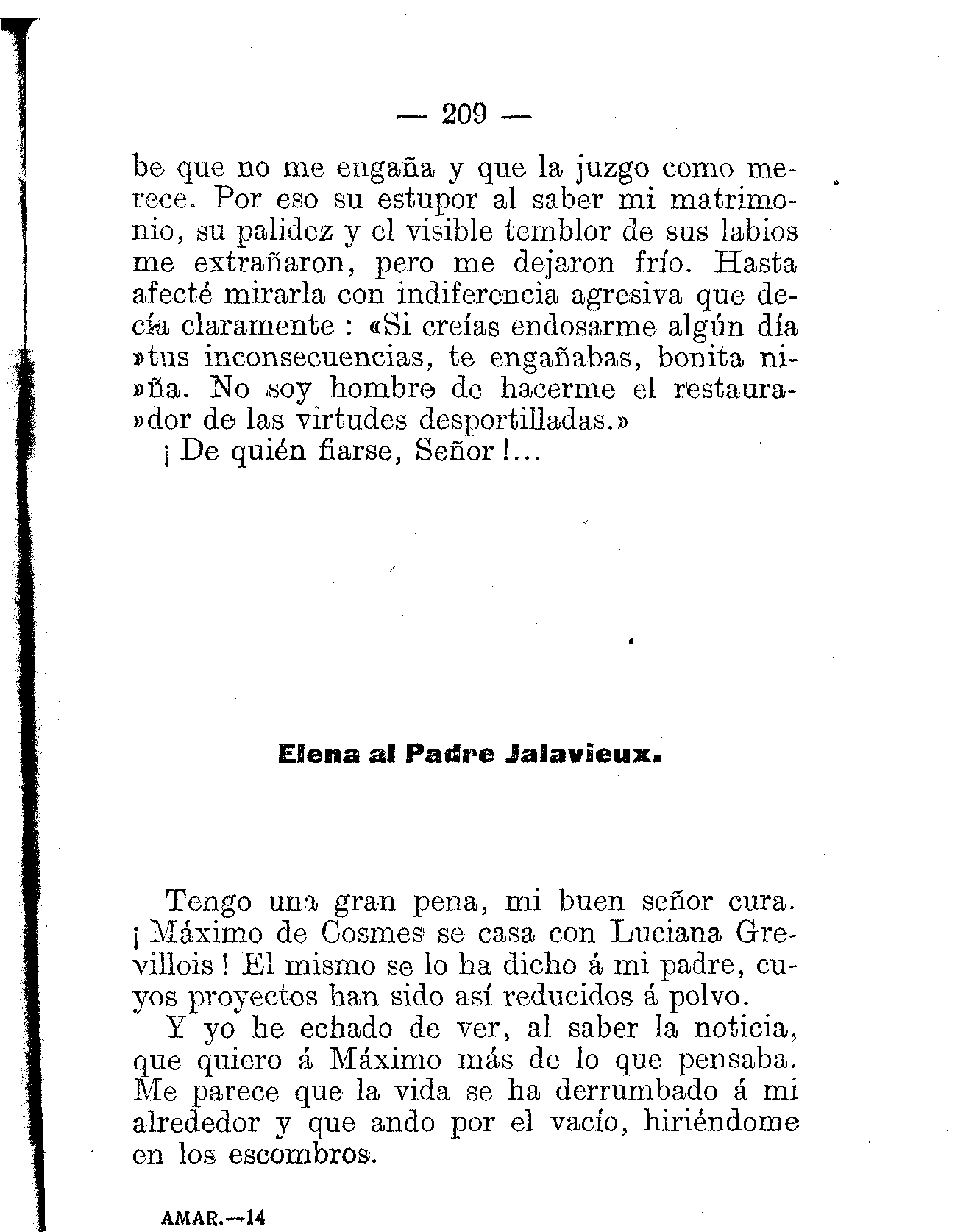 — 209 —

be que no me engaña y que la juzgo como merece. Por eso su estupor al saber mi matrimonio, su palidez y el visible temblor de sus labios me extrañaron, pero me dejaron frío. Hasta afecté mirarla con indiferencia agresiva que decía claramente : «Si creías endosarme algún día »tus inconsecuencias, te engañabas, bonita ni»ña. No soy hombre de hacerme el restaura»dor de las virtudes desportilladas.»

¡ De quién fiarse, Señor !...

Elena al Padre Jalavieux.

Tengo una gran pena, mi buen señor cura. ¡ Máximo de Cosmes se casa con Luciana Grevillois ! El mismo se lo ha dicho á mi padre, cuyos proyectos han sido así reducidos á polvo.

Y yo he echado de ver, al saber la noticia, que quiero á Máximo más de lo que pensaba. Me parece que la vida se ha derrumbado á mi alrededor y que ando por el vacío, hiriéndome en los escombros.

AMAR.—14